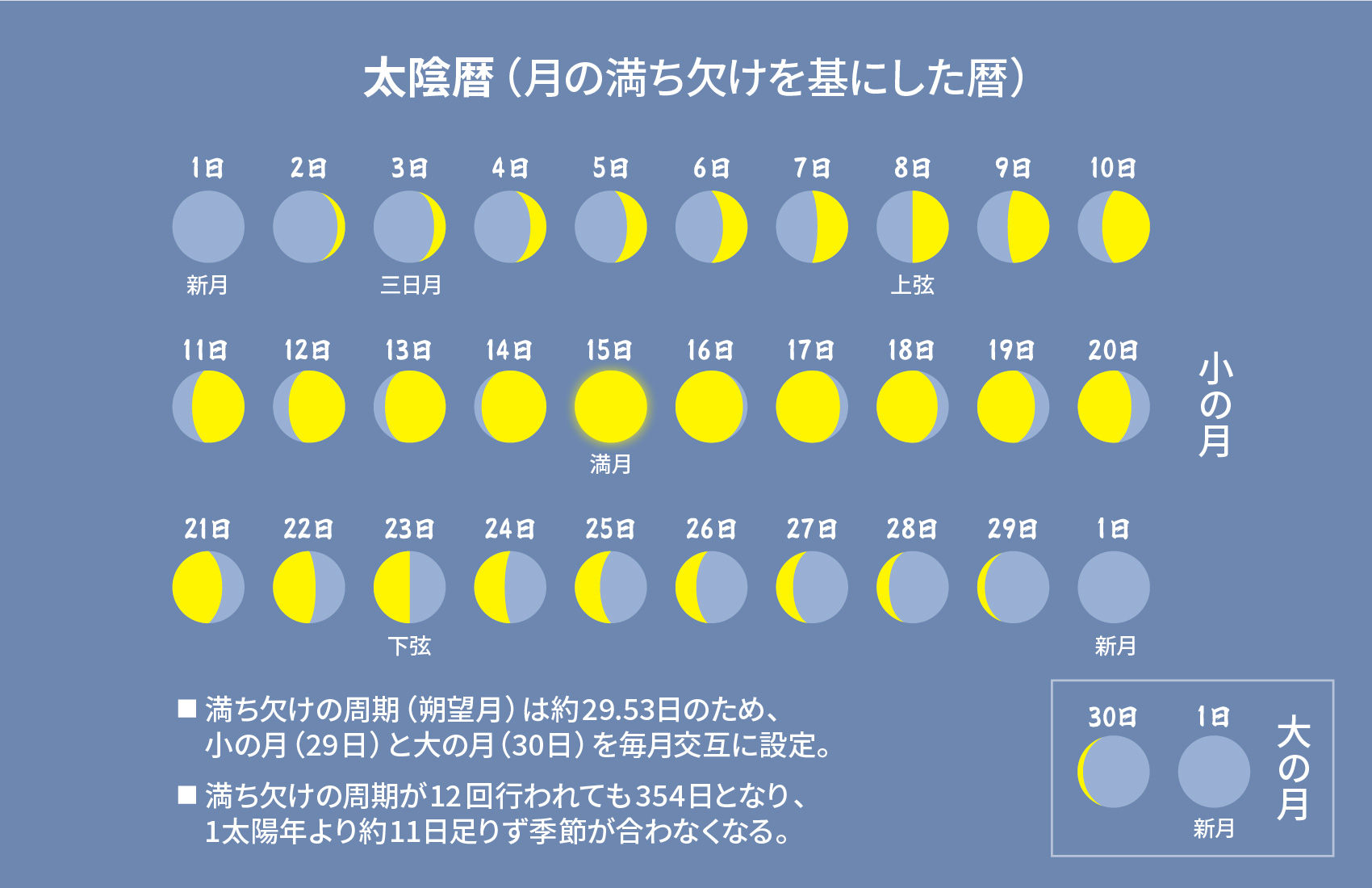 太陰暦（月の満ち欠けを基にした暦）

1日 2日 3日 4日 5日 6日 7日 8日 9日 10日

新月 三日月 上弦

11日 12日 13日 14日 15日 16日 17日 18日 19日 20日

満月

小の月

21日 22日 23日 24日 25日 26日 27日 28日 29日 1日

下弦 新月

■ 満ち欠けの周期（朔望月）は約29.53日のため、小の月（29日）と大の月（30日）を毎月交互に設定。

■ 満ち欠けの周期が12回行われても354日となり、1太陽年より約11日足りず季節が合わなくなる。

30日 1日

新月

大の月